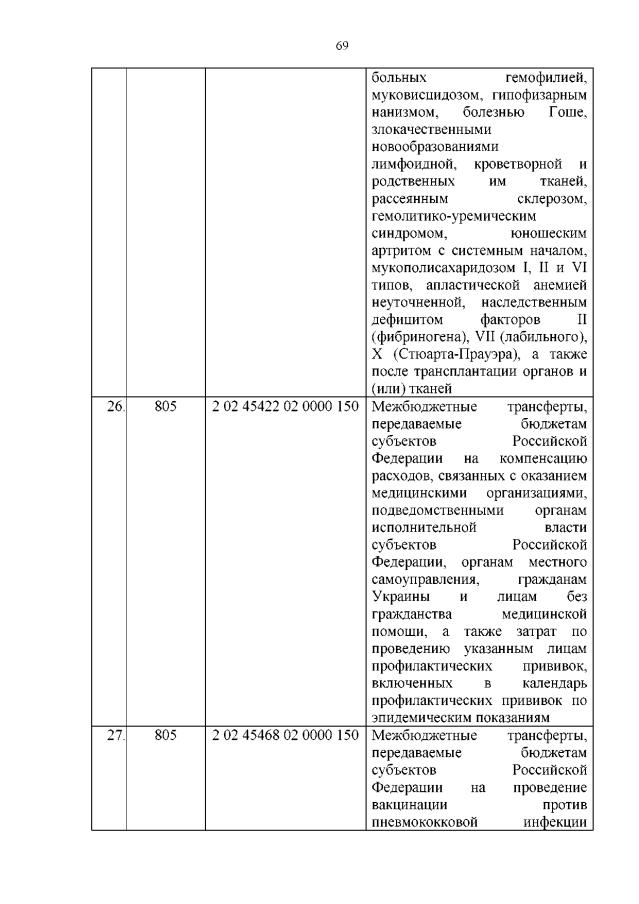 69

|  |  |  |  |
|---|---|---|---|
| | | | больных гемофилией, муковисцидозом, гипофизарным нанизмом, болезнью Гоше, злокачественными новообразованиями лимфоидной, кроветворной и родственных им тканей, рассеянным склерозом, гемолитико-уремическим синдромом, юношеским артритом с системным началом, мукополисахаридозом I, II и VI типов, апластической анемией неуточненной, наследственным дефицитом факторов II (фибриногена), VII (лабильного), X (Стюарта-Прауэра), а также после трансплантации органов и (или) тканей |
| 26. | 805 | 2 02 45422 02 0000 150 | Межбюджетные трансферты, передаваемые бюджетам субъектов Российской Федерации на компенсацию расходов, связанных с оказанием медицинскими организациями, подведомственными органам исполнительной власти субъектов Российской Федерации, органам местного самоуправления, гражданам Украины и лицам без гражданства медицинской помощи, а также затрат по проведению указанным лицам профилактических прививок, включенных в календарь профилактических прививок по эпидемическим показаниям |
| 27. | 805 | 2 02 45468 02 0000 150 | Межбюджетные трансферты, передаваемые бюджетам субъектов Российской Федерации на проведение вакцинации против пневмококковой инфекции |